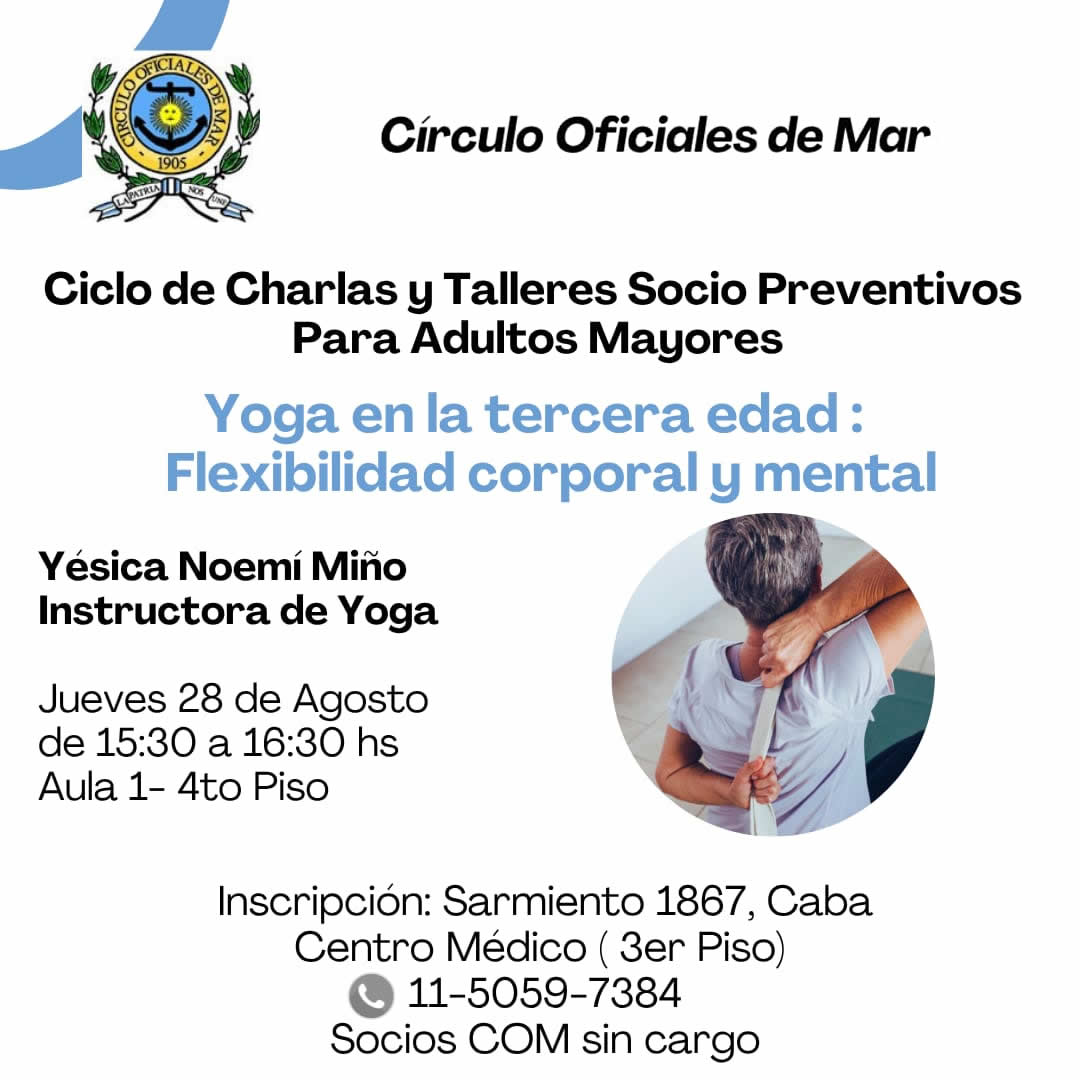 CIRCULO OFICIALES DE MAR
1905
LA PATRIA NOS UNE

Círculo Oficiales de Mar

Ciclo de Charlas y Talleres Socio Preventivos Para Adultos Mayores

Yoga en la tercera edad : Flexibilidad corporal y mental

Yésica Noemí Miño
Instructora de Yoga

Jueves 28 de Agosto
de 15:30 a 16:30 hs
Aula 1- 4to Piso

Inscripción: Sarmiento 1867, Caba
Centro Médico ( 3er Piso)
11-5059-7384
Socios COM sin cargo